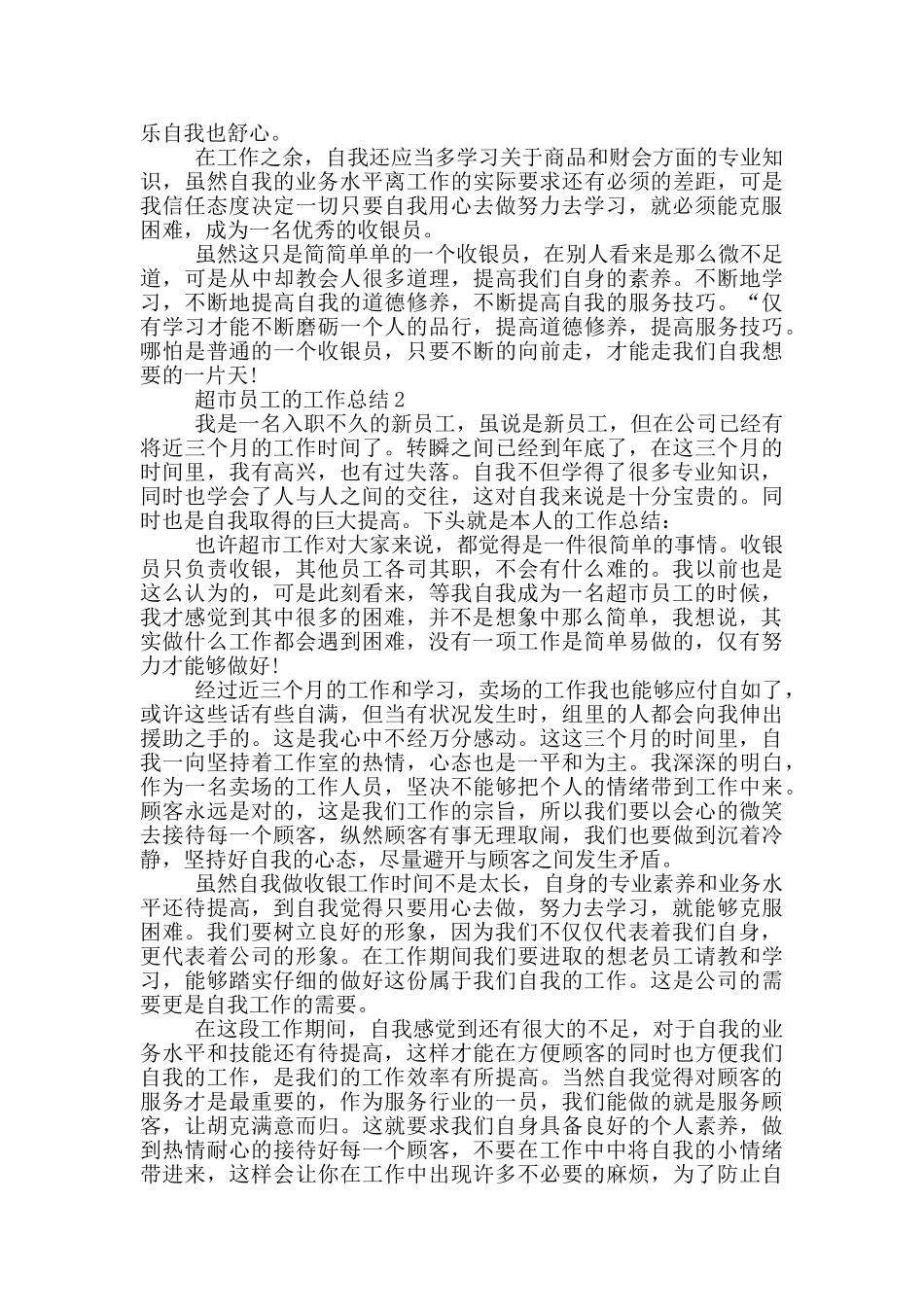 乐自我也舒心。

在工作之余，自我还应当多学习关于商品和财会方面的专业知识，虽然自我的业务水平离工作的实际要求还有必须的差距，可是我信任态度决定一切只要自我用心去做努力去学习，就必须能克服困难，成为一名优秀的收银员。

虽然这只是简简单单的一个收银员，在别人看来是那么微不足道，可是从中却教会人很多道理，提高我们自身的素养。不断地学习，不断地提高自我的道德修养，不断提高自我的服务技巧。“仅有学习才能不断磨砺一个人的品行，提高道德修养，提高服务技巧。哪怕是普通的一个收银员，只要不断的向前走，才能走我们自我想要的一片天!

超市员工的工作总结 2

我是一名入职不久的新员工，虽说是新员工，但在公司已经有将近三个月的工作时间了。转瞬之间已经到年底了，在这三个月的时间里，我有高兴，也有过失落。自我不但学得了很多专业知识，同时也学会了人与人之间的交往，这对自我来说是十分宝贵的。同时也是自我取得的巨大提高。下头就是本人的工作总结：

也许超市工作对大家来说，都觉得是一件很简单的事情。收银员只负责收银，其他员工各司其职，不会有什么难的。我以前也是这么认为的，可是此刻看来，等我自我成为一名超市员工的时候，我才感觉到其中很多的困难，并不是想象中那么简单，我想说，其实做什么工作都会遇到困难，没有一项工作是简单易做的，仅有努力才能够做好!

经过近三个月的工作和学习，卖场的工作我也能够应付自如了，或许这些话有些自满，但当有状况发生时，组里的人都会向我伸出援助之手的。这是我心中不经万分感动。这这三个月的时间里，自我一向坚持着工作室的热情，心态也是一平和为主。我深深的明白，作为一名卖场的工作人员，坚决不能够把个人的情绪带到工作中来。顾客永远是对的，这是我们工作的宗旨，所以我们要以会心的微笑去接待每一个顾客，纵然顾客有事无理取闹，我们也要做到沉着冷静，坚持好自我的心态，尽量避开与顾客之间发生矛盾。

虽然自我做收银工作时间不是太长，自身的专业素养和业务水平还待提高，到自我觉得只要用心去做，努力去学习，就能够克服困难。我们要树立良好的形象，因为我们不仅仅代表着我们自身，更代表着公司的形象。在工作期间我们要进取的想老员工请教和学习，能够踏实仔细的做好这份属于我们自我的工作。这是公司的需要更是自我工作的需要。

在这段工作期间，自我感觉到还有很大的不足，对于自我的业务水平和技能还有待提高，这样才能在方便顾客的同时也方便我们自我的工作，是我们的工作效率有所提高。当然自我觉得对顾客的服务才是最重要的，作为服务行业的一员，我们能做的就是服务顾客，让胡克满意而归。这就要求我们自身具备良好的个人素养，做到热情耐心的接待好每一个顾客，不要在工作中中将自我的小情绪带进来，这样会让你在工作中出现许多不必要的麻烦，为了防止自